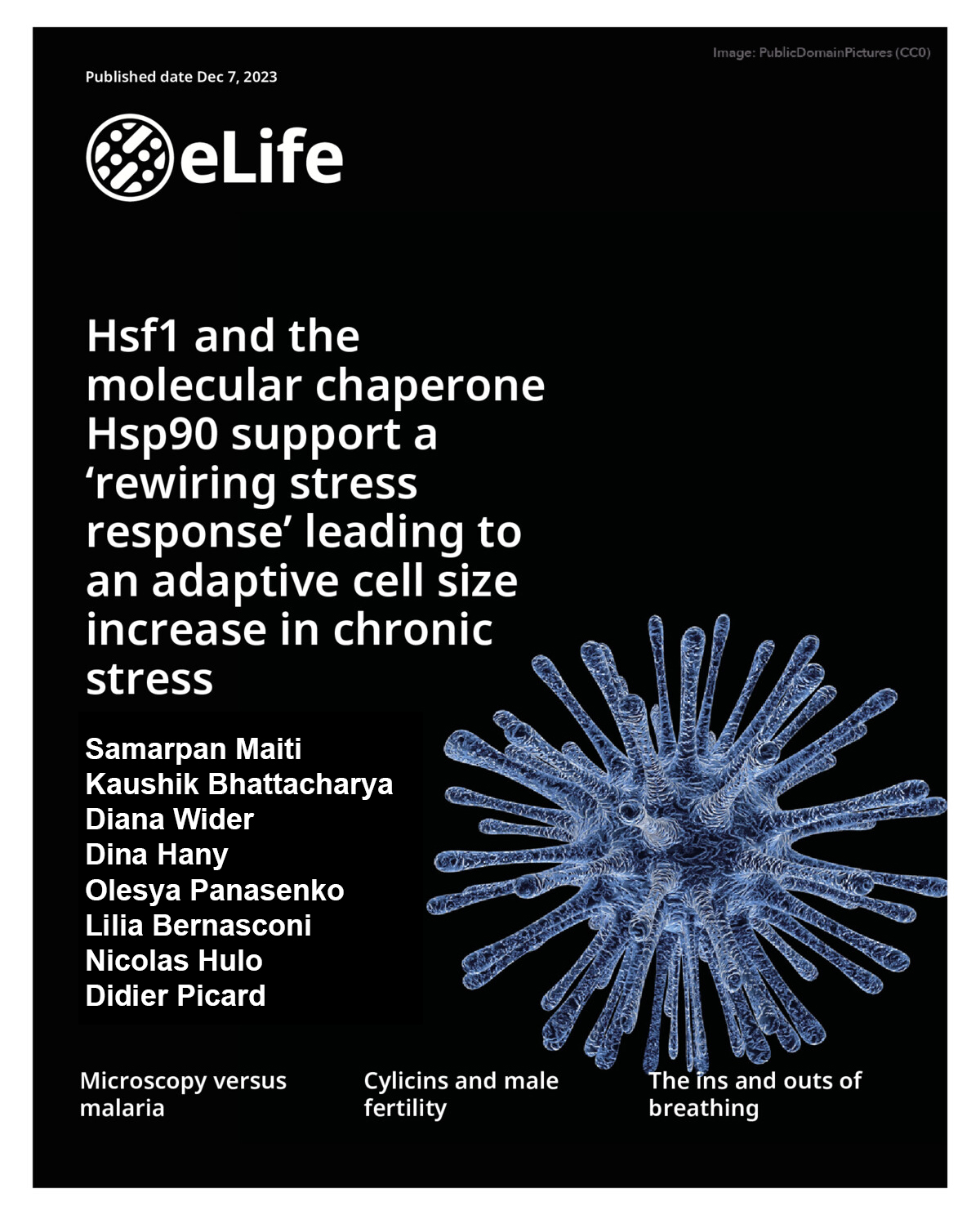 Image: PublicDomainPictures (CC0)

Published date Dec 7, 2023

eLife

Hsf1 and the molecular chaperone Hsp90 support a 'rewiring stress response' leading to an adaptive cell size increase in chronic stress

Samarpan Maiti
Kaushik Bhattacharya
Diana Wider
Dina Hany
Olesya Panasenko
Lilia Bernasconi
Nicolas Hulo
Didier Picard

Microscopy versus malaria

Cylicins and male fertility

The ins and outs of breathing